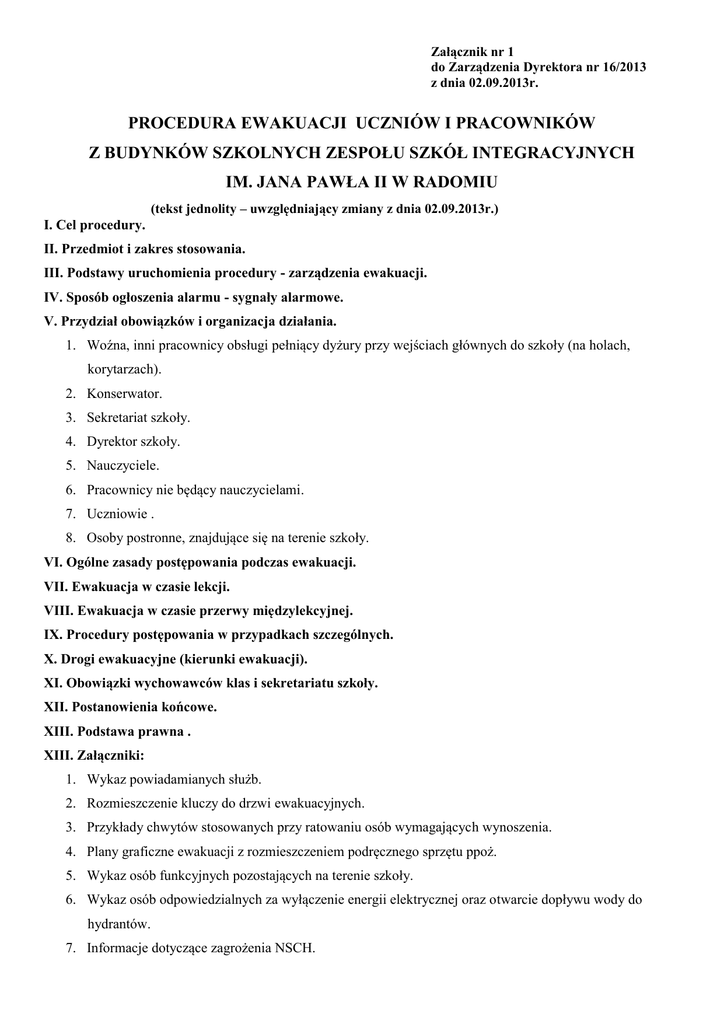 Załącznik nr 1
do Zarządzenia Dyrektora nr 16/2013
z dnia 02.09.2013r.

PROCEDURA EWAKUACJI UCZNIÓW I PRACOWNIKÓW
Z BUDYNKÓW SZKOLNYCH ZESPOŁU SZKÓŁ INTEGRACYJNYCH
IM. JANA PAWŁA II W RADOMIU

(tekst jednolity – uwzględniający zmiany z dnia 02.09.2013r.)

I. Cel procedury.
II. Przedmiot i zakres stosowania.
III. Podstawy uruchomienia procedury - zarządzenia ewakuacji.
IV. Sposób ogłoszenia alarmu - sygnały alarmowe.
V. Przydział obowiązków i organizacja działania.
1. Woźna, inni pracownicy obsługi pełniący dyżury przy wejściach głównych do szkoły (na holach, korytarzach).
2. Konserwator.
3. Sekretariat szkoły.
4. Dyrektor szkoły.
5. Nauczyciele.
6. Pracownicy nie będący nauczycielami.
7. Uczniowie .
8. Osoby postronne, znajdujące się na terenie szkoły.
VI. Ogólne zasady postępowania podczas ewakuacji.
VII. Ewakuacja w czasie lekcji.
VIII. Ewakuacja w czasie przerwy międzylekcyjnej.
IX. Procedury postępowania w przypadkach szczególnych.
X. Drogi ewakuacyjne (kierunki ewakuacji).
XI. Obowiązki wychowawców klas i sekretariatu szkoły.
XII. Postanowienia końcowe.
XIII. Podstawa prawna .
XIII. Załączniki:
1. Wykaz powiadamianych służb.
2. Rozmieszczenie kluczy do drzwi ewakuacyjnych.
3. Przykłady chwytów stosowanych przy ratowaniu osób wymagających wynoszenia.
4. Plany graficzne ewakuacji z rozmieszczeniem podręcznego sprzętu ppoż.
5. Wykaz osób funkcyjnych pozostających na terenie szkoły.
6. Wykaz osób odpowiedzialnych za wyłączenie energii elektrycznej oraz otwarcie dopływu wody do hydrantów.
7. Informacje dotyczące zagrożenia NSCH.